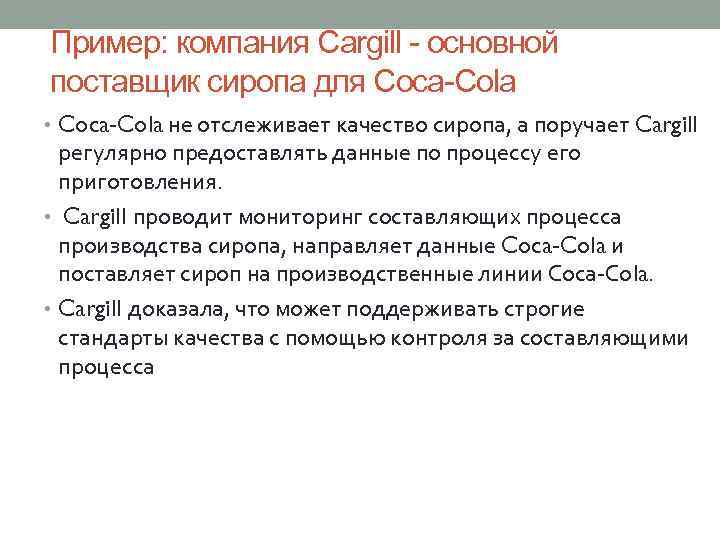 Пример: компания Cargill - основной поставщик сиропа для Coca-Cola

• Coca-Cola не отслеживает качество сиропа, а поручает Cargill регулярно предоставлять данные по процессу его приготовления.

• Cargill проводит мониторинг составляющих процесса производства сиропа, направляет данные Coca-Cola и поставляет сироп на производственные линии Coca-Cola.

• Cargill доказала, что может поддерживать строгие стандарты качества с помощью контроля за составляющими процесса